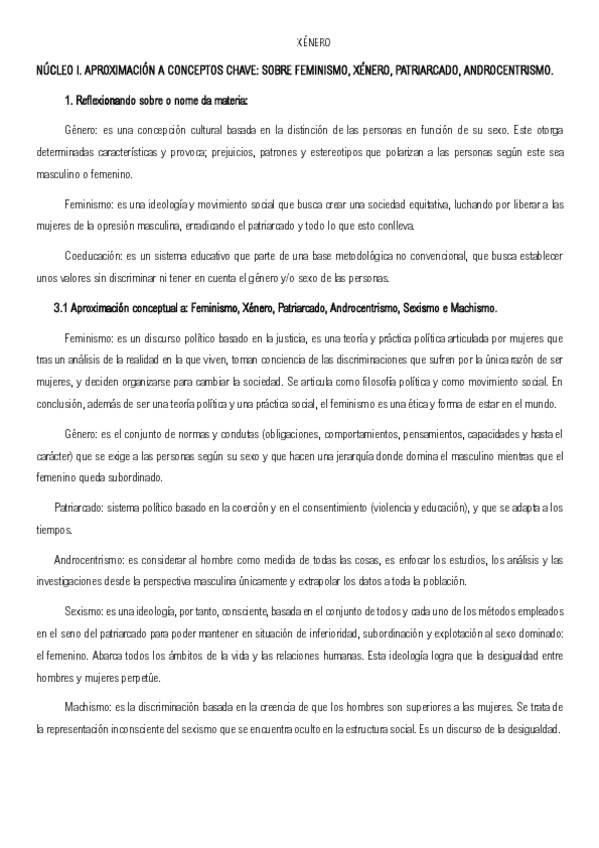 XÉNERO

NÚCLEO I. APROXIMACIÓN A CONCEPTOS CHAVE: SOBRE FEMINISMO, XÉNERO, PATRIARCADO, ANDROCENTRISMO.

1. Reflexionando sobre o nome da materia:

Género: es una concepción cultural basada en la distinción de las personas en función de su sexo. Este otorga determinadas características y provoca; prejuicios, patrones y estereotipos que polarizan a las personas según este sea masculino o femenino.

Feminismo: es una ideología y movimiento social que busca crear una sociedad equitativa, luchando por liberar a las mujeres de la opresión masculina, erradicando el patriarcado y todo lo que esto conlleva.

Coeducación: es un sistema educativo que parte de una base metodológica no convencional, que busca establecer unos valores sin discriminar ni tener en cuenta el género y/o sexo de las personas.

3.1 Aproximación conceptual a: Feminismo, Xénero, Patriarcado, Androcentrismo, Sexismo e Machismo.

Feminismo: es un discurso político basado en la justicia, es una teoría y práctica política articulada por mujeres que tras un análisis de la realidad en la que viven, toman conciencia de las discriminaciones que sufren por la única razón de ser mujeres, y deciden organizarse para cambiar la sociedad. Se articula como filosofía política y como movimiento social. En conclusión, además de ser una teoría política y una práctica social, el feminismo es una ética y forma de estar en el mundo.

Género: es el conjunto de normas y condutas (obligaciones, comportamientos, pensamientos, capacidades y hasta el carácter) que se exige a las personas según su sexo y que hacen una jerarquía donde domina el masculino mientras que el femenino queda subordinado.

Patriarcado: sistema político basado en la coerción y en el consentimiento (violencia y educación), y que se adapta a los tiempos.

Androcentrismo: es considerar al hombre como medida de todas las cosas, es enfocar los estudios, los análisis y las investigaciones desde la perspectiva masculina únicamente y extrapolar los datos a toda la población.

Sexismo: es una ideología, por tanto, consciente, basada en el conjunto de todos y cada uno de los métodos empleados en el seno del patriarcado para poder mantener en situación de inferioridad, subordinación y explotación al sexo dominado: el femenino. Abarca todos los ámbitos de la vida y las relaciones humanas. Esta ideología logra que la desigualdad entre hombres y mujeres perpetúe.

Machismo: es la discriminación basada en la creencia de que los hombres son superiores a las mujeres. Se trata de la representación inconsciente del sexismo que se encuentra oculto en la estructura social. Es un discurso de la desigualdad.